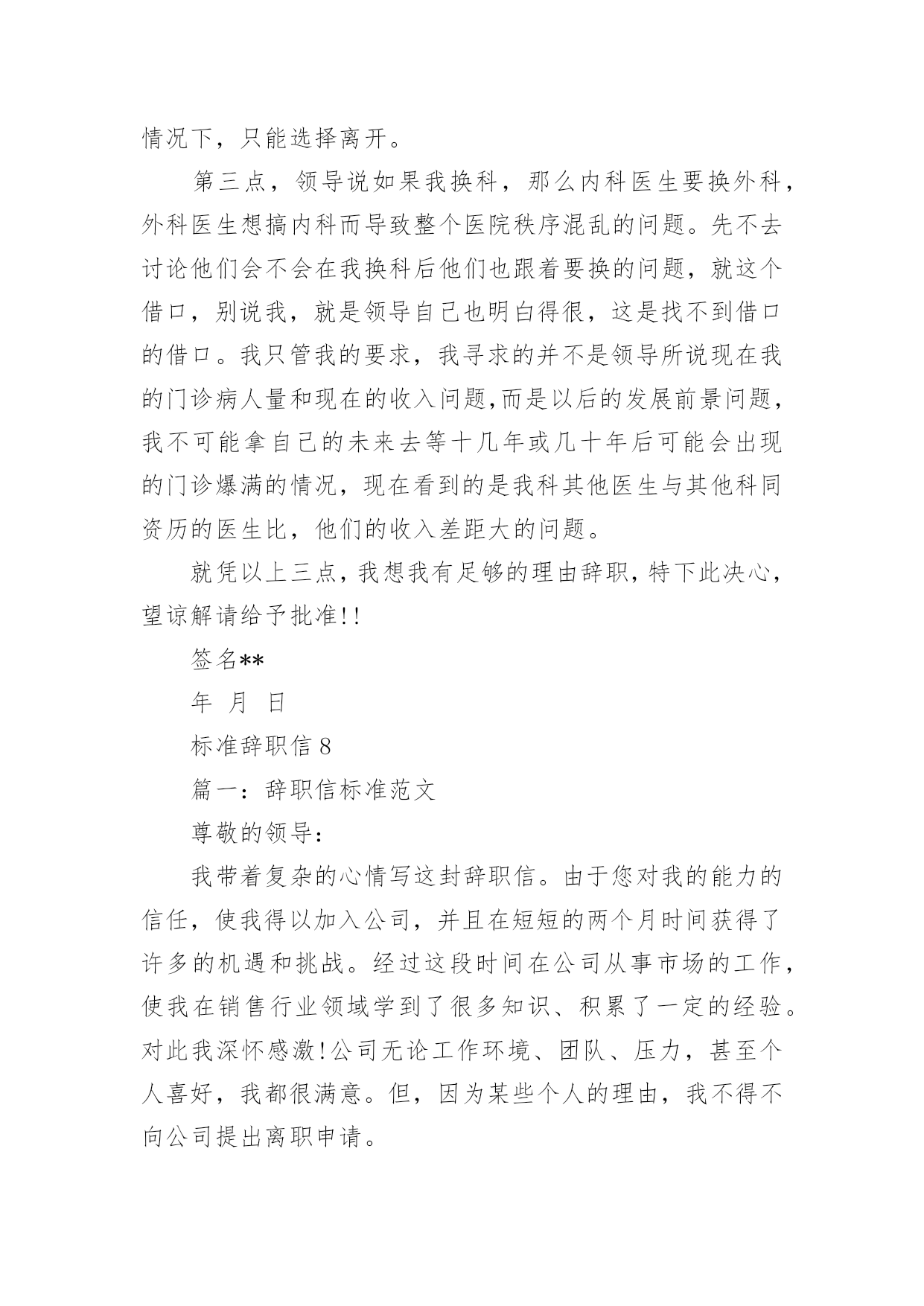 情况下，只能选择离开。

第三点，领导说如果我换科，那么内科医生要换外科，外科医生想搞内科而导致整个医院秩序混乱的问题。先不去讨论他们会不会在我换科后他们也跟着要换的问题，就这个借口，别说我，就是领导自己也明白得很，这是找不到借口的借口。我只管我的要求，我寻求的并不是领导所说现在我的门诊病人量和现在的收入问题,而是以后的发展前景问题，我不可能拿自己的未来去等十几年或几十年后可能会出现的门诊爆满的情况，现在看到的是我科其他医生与其他科同资历的医生比，他们的收入差距大的问题。

就凭以上三点，我想我有足够的理由辞职，特下此决心，望谅解请给予批准!!

签名**

年 月 日

标准辞职信 8

篇一：辞职信标准范文

尊敬的领导：

我带着复杂的心情写这封辞职信。由于您对我的能力的信任，使我得以加入公司，并且在短短的两个月时间获得了许多的机遇和挑战。经过这段时间在公司从事市场的工作，使我在销售行业领域学到了很多知识、积累了一定的经验。对此我深怀感激!公司无论工作环境、团队、压力，甚至个人喜好，我都很满意。但，因为某些个人的理由，我不得不向公司提出离职申请。